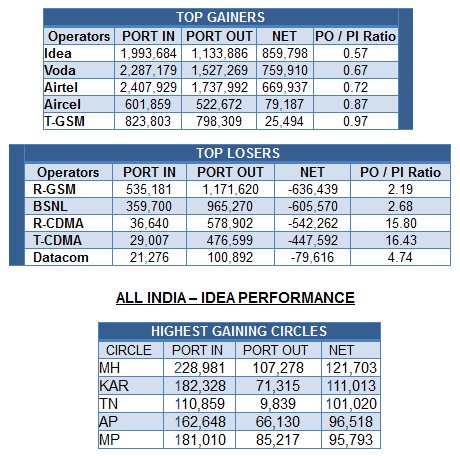 TOP GAINERS

| Operators | PORT IN | PORT OUT | NET | PO / PI Ratio |
|---|---|---|---|---|
| Idea | 1,993,684 | 1,133,886 | 859,798 | 0.57 |
| Voda | 2,287,179 | 1,527,269 | 759,910 | 0.67 |
| Airtel | 2,407,929 | 1,737,992 | 669,937 | 0.72 |
| Aircel | 601,859 | 522,672 | 79,187 | 0.87 |
| T-GSM | 823,803 | 798,309 | 25,494 | 0.97 |

TOP LOSERS

| Operators | PORT IN | PORT OUT | NET | PO / PI Ratio |
|---|---|---|---|---|
| R-GSM | 535,181 | 1,171,620 | -636,439 | 2.19 |
| BSNL | 359,700 | 965,270 | -605,570 | 2.68 |
| R-CDMA | 36,640 | 578,902 | -542,262 | 15.80 |
| T-CDMA | 29,007 | 476,599 | -447,592 | 16.43 |
| Datacom | 21,276 | 100,892 | -79,616 | 4.74 |

ALL INDIA – IDEA PERFORMANCE

HIGHEST GAINING CIRCLES

| CIRCLE | PORT IN | PORT OUT | NET |
|---|---|---|---|
| MH | 228,981 | 107,278 | 121,703 |
| KAR | 182,328 | 71,315 | 111,013 |
| TN | 110,859 | 9,839 | 101,020 |
| AP | 162,648 | 66,130 | 96,518 |
| MP | 181,010 | 85,217 | 95,793 |